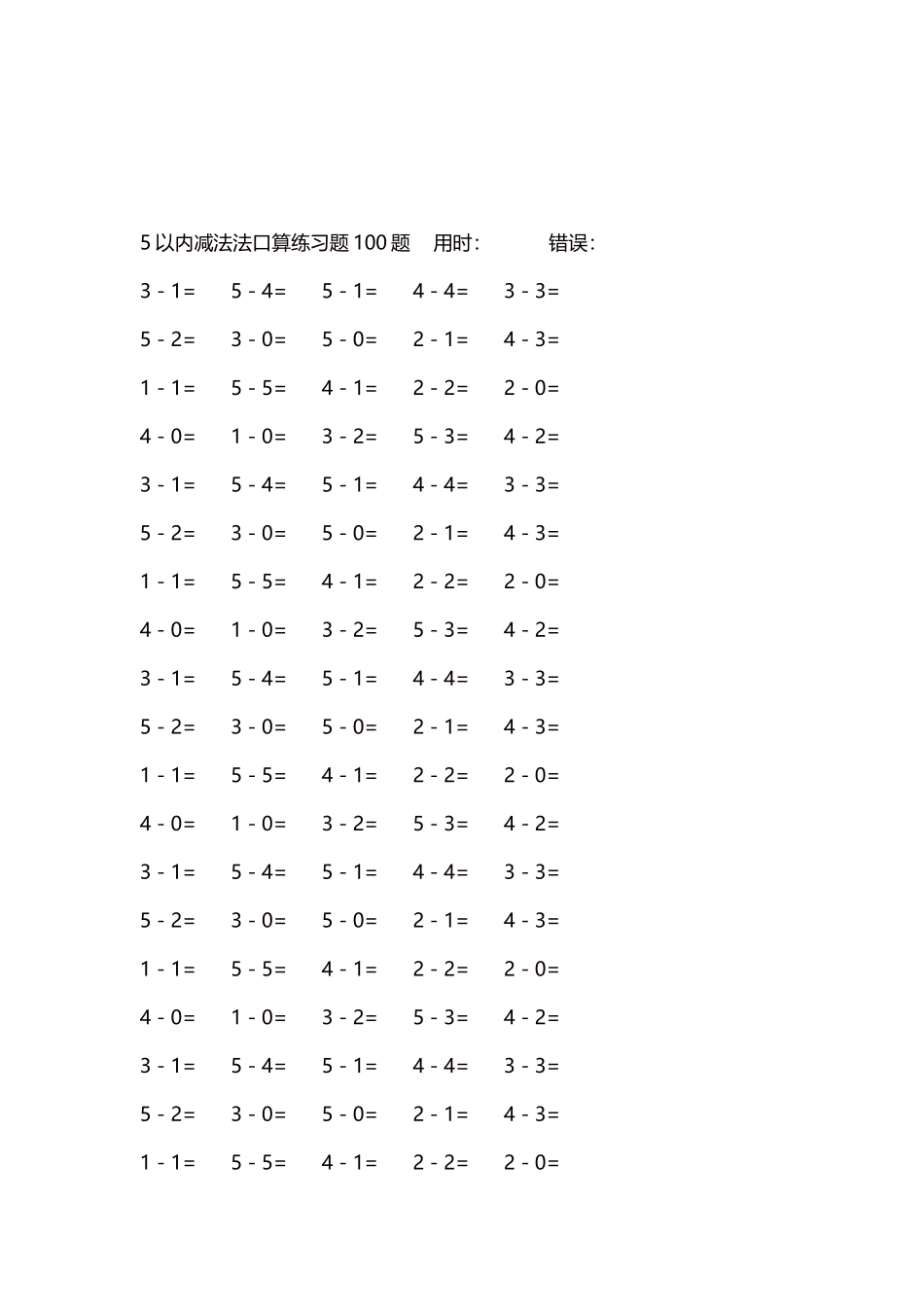 5 以内减法法口算练习题 100 题　用时：　　错误：

3 - 1=　5 - 4=　5 - 1=　4 - 4=　3 - 3=

5 - 2=　3 - 0=　5 - 0=　2 - 1=　4 - 3=

1 - 1=　5 - 5=　4 - 1=　2 - 2=　2 - 0=

4 - 0=　1 - 0=　3 - 2=　5 - 3=　4 - 2=

3 - 1=　5 - 4=　5 - 1=　4 - 4=　3 - 3=

5 - 2=　3 - 0=　5 - 0=　2 - 1=　4 - 3=

1 - 1=　5 - 5=　4 - 1=　2 - 2=　2 - 0=

4 - 0=　1 - 0=　3 - 2=　5 - 3=　4 - 2=

3 - 1=　5 - 4=　5 - 1=　4 - 4=　3 - 3=

5 - 2=　3 - 0=　5 - 0=　2 - 1=　4 - 3=

1 - 1=　5 - 5=　4 - 1=　2 - 2=　2 - 0=

4 - 0=　1 - 0=　3 - 2=　5 - 3=　4 - 2=

3 - 1=　5 - 4=　5 - 1=　4 - 4=　3 - 3=

5 - 2=　3 - 0=　5 - 0=　2 - 1=　4 - 3=

1 - 1=　5 - 5=　4 - 1=　2 - 2=　2 - 0=

4 - 0=　1 - 0=　3 - 2=　5 - 3=　4 - 2=

3 - 1=　5 - 4=　5 - 1=　4 - 4=　3 - 3=

5 - 2=　3 - 0=　5 - 0=　2 - 1=　4 - 3=

1 - 1=　5 - 5=　4 - 1=　2 - 2=　2 - 0=